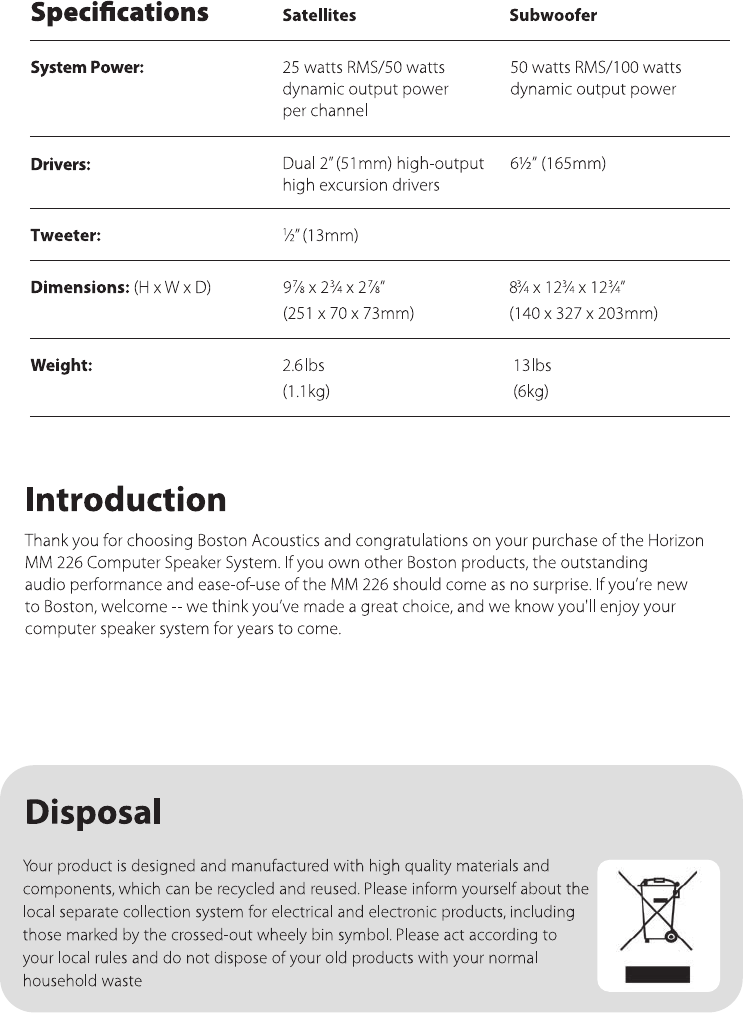 | Specifications | Satellites | Subwoofer |
|---|---|---|
| System Power: | 25 watts RMS/50 watts dynamic output power per channel | 50 watts RMS/100 watts dynamic output power |
| Drivers: | Dual 2" (51mm) high-output high excursion drivers | 6½" (165mm) |
| Tweeter: | ½" (13mm) | |
| Dimensions: (H x W x D) | 9⅞ x 2¾ x 2⅞" (251 x 70 x 73mm) | 8¾ x 12¾ x 12¾" (140 x 327 x 203mm) |
| Weight: | 2.6lbs (1.1kg) | 13lbs (6kg) |

Introduction

Thank you for choosing Boston Acoustics and congratulations on your purchase of the Horizon MM 226 Computer Speaker System. If you own other Boston products, the outstanding audio performance and ease-of-use of the MM 226 should come as no surprise. If you're new to Boston, welcome -- we think you've made a great choice, and we know you'll enjoy your computer speaker system for years to come.

Disposal

Your product is designed and manufactured with high quality materials and components, which can be recycled and reused. Please inform yourself about the local separate collection system for electrical and electronic products, including those marked by the crossed-out wheely bin symbol. Please act according to your local rules and do not dispose of your old products with your normal household waste